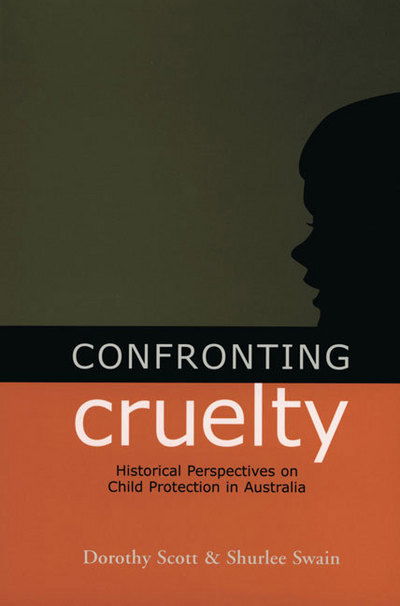 CONFRONTING
cruelty

Historical Perspectives on Child Protection in Australia

Dorothy Scott & Shurlee Swain